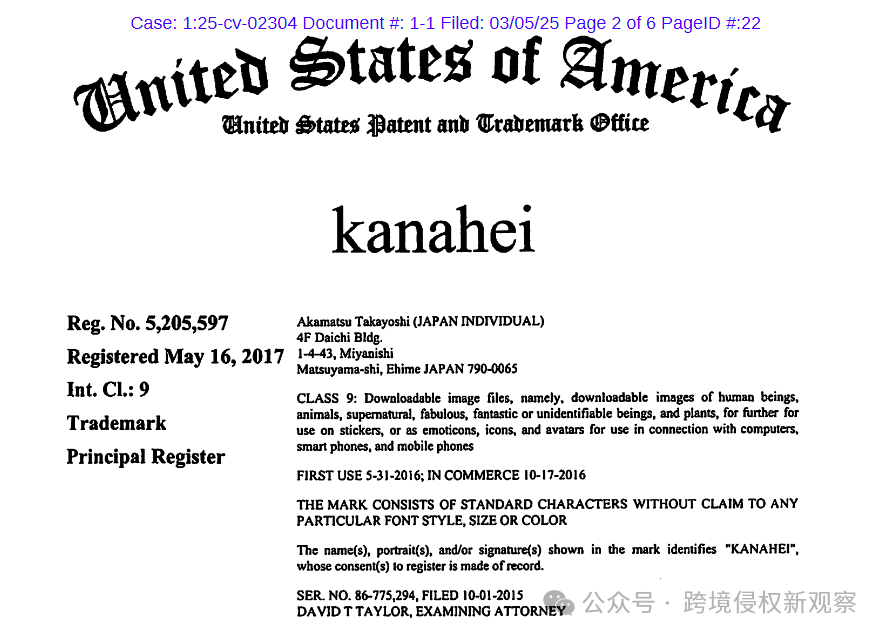 Case: 1:25-cv-02304 Document #: 1-1 Filed: 03/05/25 Page 2 of 6 PageID #:22

United States of America
United States Patent and Trademark Office

kanahei

Reg. No. 5,205,597
Registered May 16, 2017
Int. Cl.: 9
Trademark
Principal Register

Akamatsu Takayoshi (JAPAN INDIVIDUAL)
4F Daichi Bldg.
1-4-43, Miyanishi
Matsuyama-shi, Ehime JAPAN 790-0065

CLASS 9: Downloadable image files, namely, downloadable images of human beings, animals, supernatural, fabulous, fantastic or unidentifiable beings, and plants, for further for use on stickers, or as emoticons, icons, and avatars for use in connection with computers, smart phones, and mobile phones

FIRST USE 5-31-2016; IN COMMERCE 10-17-2016

THE MARK CONSISTS OF STANDARD CHARACTERS WITHOUT CLAIM TO ANY PARTICULAR FONT STYLE, SIZE OR COLOR

The name(s), portrait(s), and/or signature(s) shown in the mark identifies "KANAHEI", whose consent(s) to register is made of record.

SER. NO. 86-775,294, FILED 10-01-2015
DAVID T TAYLOR, EXAMINING ATTORNEY

公众号 · 跨境侵权新观察